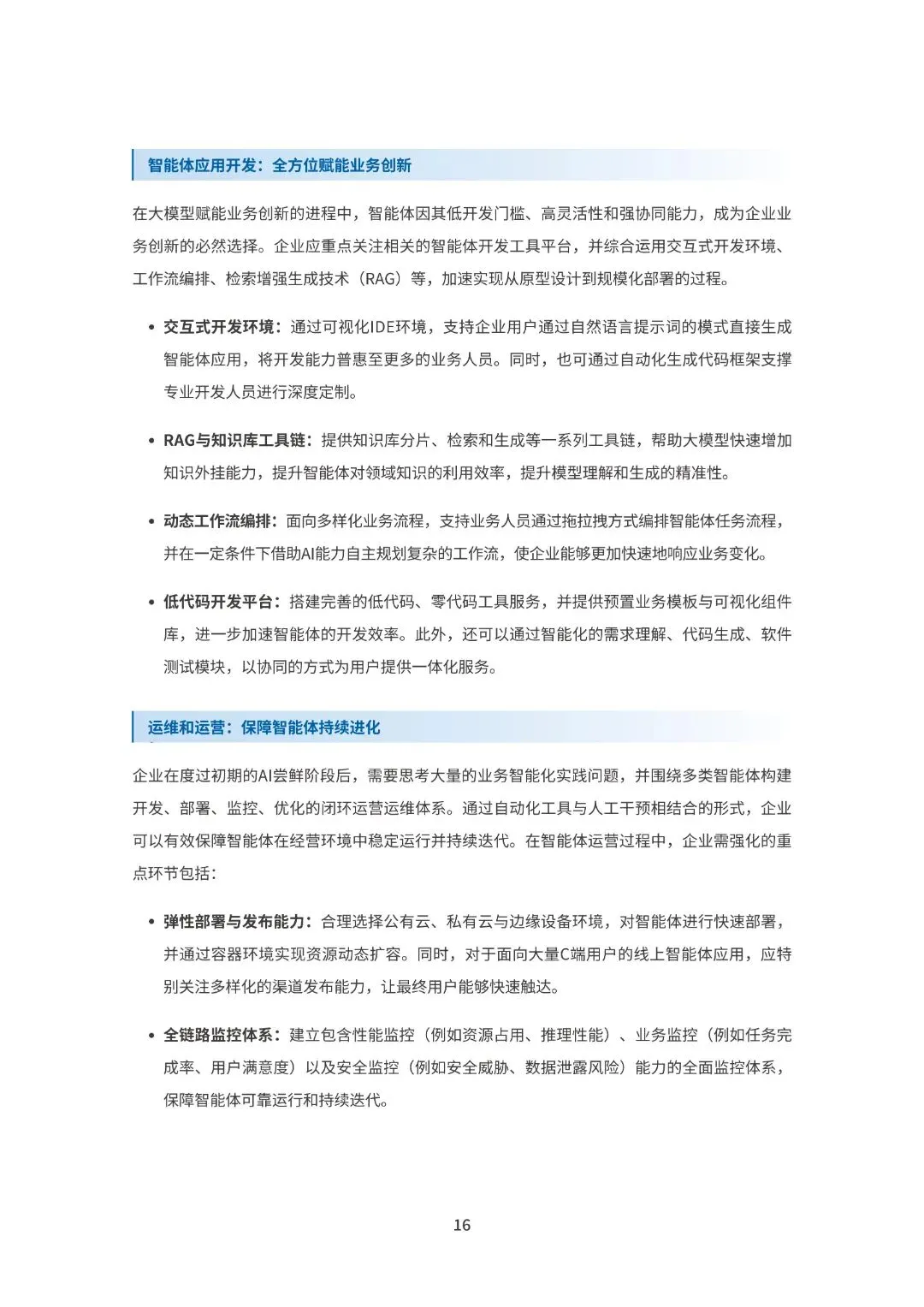 智能体应用开发：全方位赋能业务创新

在大模型赋能业务创新的进程中，智能体因其低开发门槛、高灵活性和强协同能力，成为企业业务创新的必然选择。企业应重点关注相关的智能体开发工具平台，并综合运用交互式开发环境、工作流编排、检索增强生成技术（RAG）等，加速实现从原型设计到规模化部署的过程。

• 交互式开发环境：通过可视化IDE环境，支持企业用户通过自然语言提示词的模式直接生成智能体应用，将开发能力普惠至更多的业务人员。同时，也可通过自动化生成代码框架支撑专业开发人员进行深度定制。

• RAG与知识库工具链：提供知识库分片、检索和生成等一系列工具链，帮助大模型快速增加知识外挂能力，提升智能体对领域知识的利用效率，提升模型理解和生成的精准性。

• 动态工作流编排：面向多样化业务流程，支持业务人员通过拖拉拽方式编排智能体任务流程，并在一定条件下借助AI能力自主规划复杂的工作流，使企业能够更加快速地响应业务变化。

• 低代码开发平台：搭建完善的低代码、零代码工具服务，并提供预置业务模板与可视化组件库，进一步加速智能体的开发效率。此外，还可以通过智能化的需求理解、代码生成、软件测试模块，以协同的方式为用户提供一体化服务。

运维和运营：保障智能体持续进化

企业在度过初期的AI尝鲜阶段后，需要思考大量的业务智能化实践问题，并围绕多类智能体构建开发、部署、监控、优化的闭环运营运维体系。通过自动化工具与人工干预相结合的形式，企业可以有效保障智能体在经营环境中稳定运行并持续迭代。在智能体运营过程中，企业需强化的重点环节包括：

• 弹性部署与发布能力：合理选择公有云、私有云与边缘设备环境，对智能体进行快速部署，并通过容器环境实现资源动态扩容。同时，对于面向大量C端用户的线上智能体应用，应特别关注多样化的渠道发布能力，让最终用户能够快速触达。

• 全链路监控体系：建立包含性能监控（例如资源占用、推理性能）、业务监控（例如任务完成率、用户满意度）以及安全监控（例如安全威胁、数据泄露风险）能力的全面监控体系，保障智能体可靠运行和持续迭代。

16